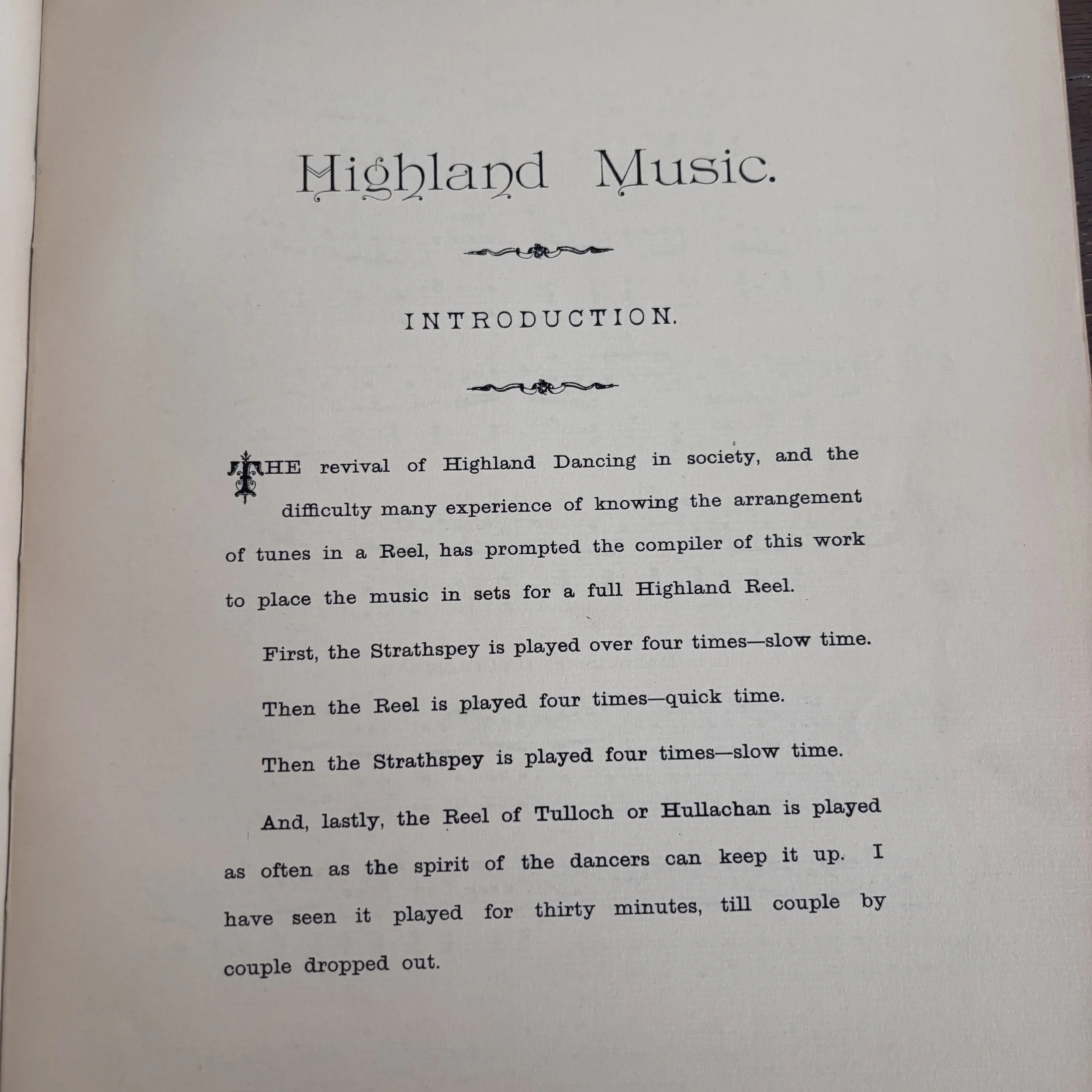 Highland Music.

INTRODUCTION.

THE revival of Highland Dancing in society, and the difficulty many experience of knowing the arrangement of tunes in a Reel, has prompted the compiler of this work to place the music in sets for a full Highland Reel.

First, the Strathspey is played over four times—slow time.

Then the Reel is played four times—quick time.

Then the Strathspey is played four times—slow time.

And, lastly, the Reel of Tulloch or Hullachan is played as often as the spirit of the dancers can keep it up. I have seen it played for thirty minutes, till couple by couple dropped out.